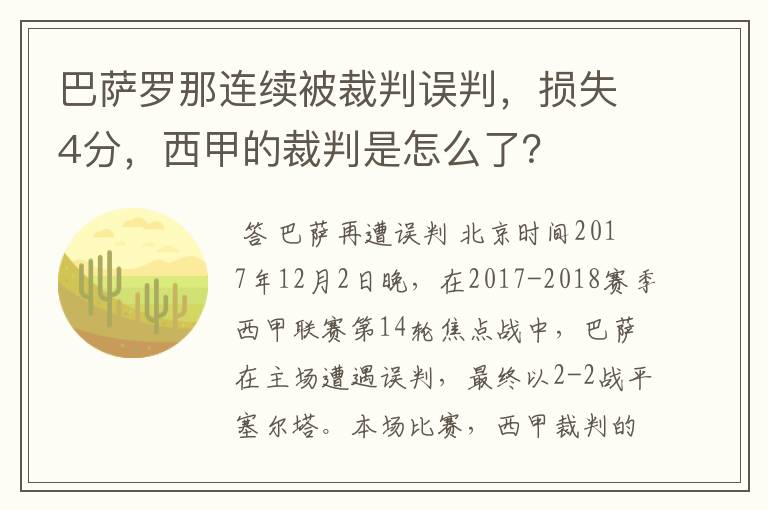 巴萨罗那连续被裁判误判，损失4分，西甲的裁判是怎么了？

答 巴萨再遭误判 北京时间2017年12月2日晚，在2017-2018赛季西甲联赛第14轮焦点战中，巴萨在主场遭遇误判，最终以2-2战平塞尔塔。本场比赛，西甲裁判的